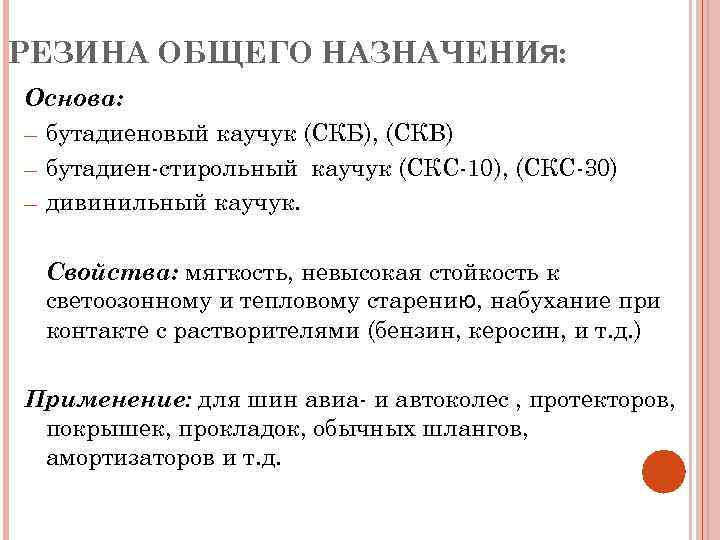 РЕЗИНА ОБЩЕГО НАЗНАЧЕНИЯ:

Основа:
– бутадиеновый каучук (СКБ), (СКВ)
– бутадиен-стирольный каучук (СКС-10), (СКС-30)
– дивинильный каучук.

Свойства: мягкость, невысокая стойкость к светоозонному и тепловому старению, набухание при контакте с растворителями (бензин, керосин, и т.д.)

Применение: для шин авиа- и автоколес , протекторов, покрышек, прокладок, обычных шлангов, амортизаторов и т.д.